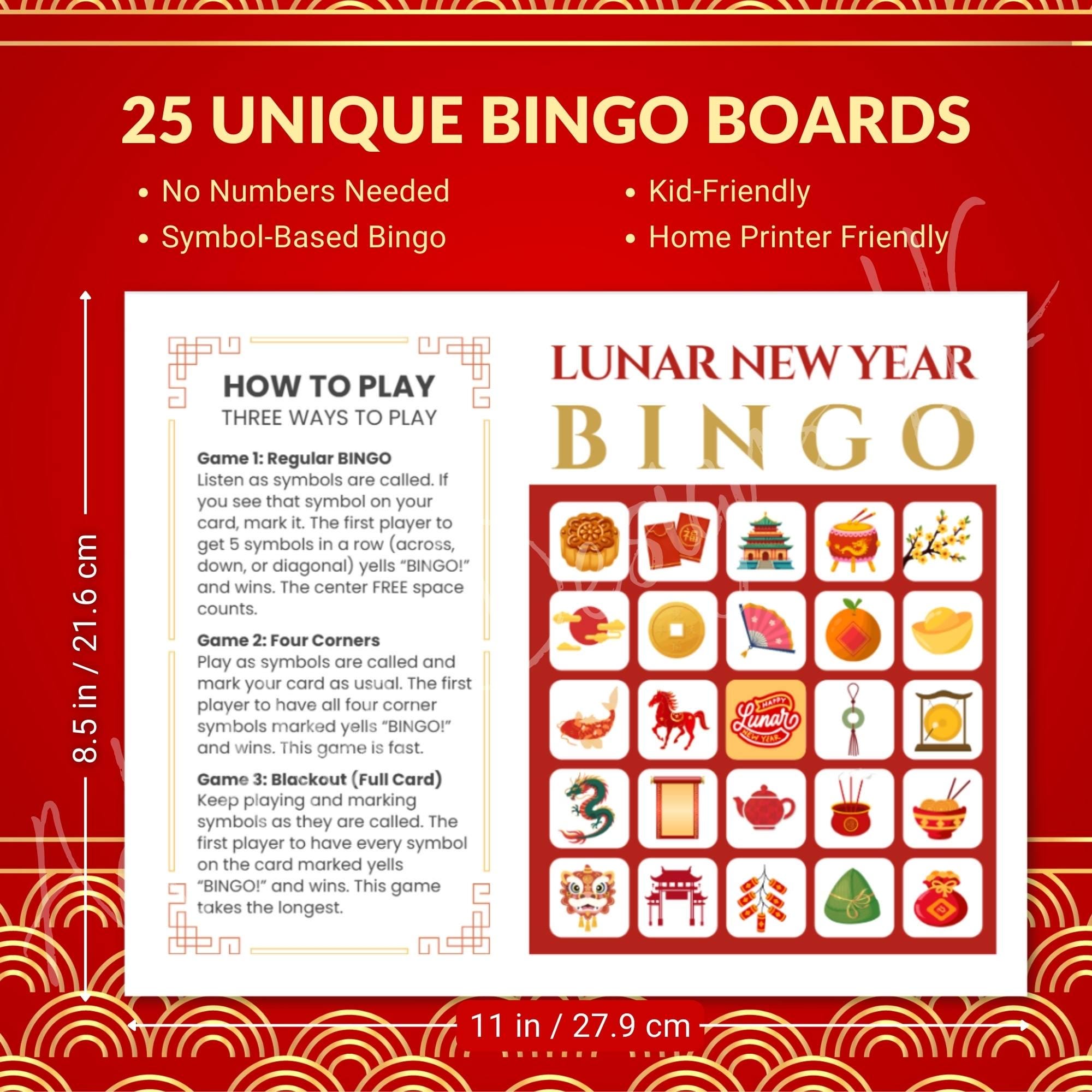 25 UNIQUE BINGO BOARDS

• No Numbers Needed
• Symbol-Based Bingo

• Kid-Friendly
• Home Printer Friendly

8.5 in / 21.6 cm

HOW TO PLAY
THREE WAYS TO PLAY

Game 1: Regular BINGO
Listen as symbols are called. If you see that symbol on your card, mark it. The first player to get 5 symbols in a row (across, down, or diagonal) yells "BINGO!" and wins. The center FREE space counts.

Game 2: Four Corners
Play as symbols are called and mark your card as usual. The first player to have all four corner symbols marked yells "BINGO!" and wins. This game is fast.

Game 3: Blackout (Full Card)
Keep playing and marking symbols as they are called. The first player to have every symbol on the card marked yells "BINGO!" and wins. This game takes the longest.

LUNAR NEW YEAR
BINGO

HAPPY
Lunar
NEW YEAR

11 in / 27.9 cm